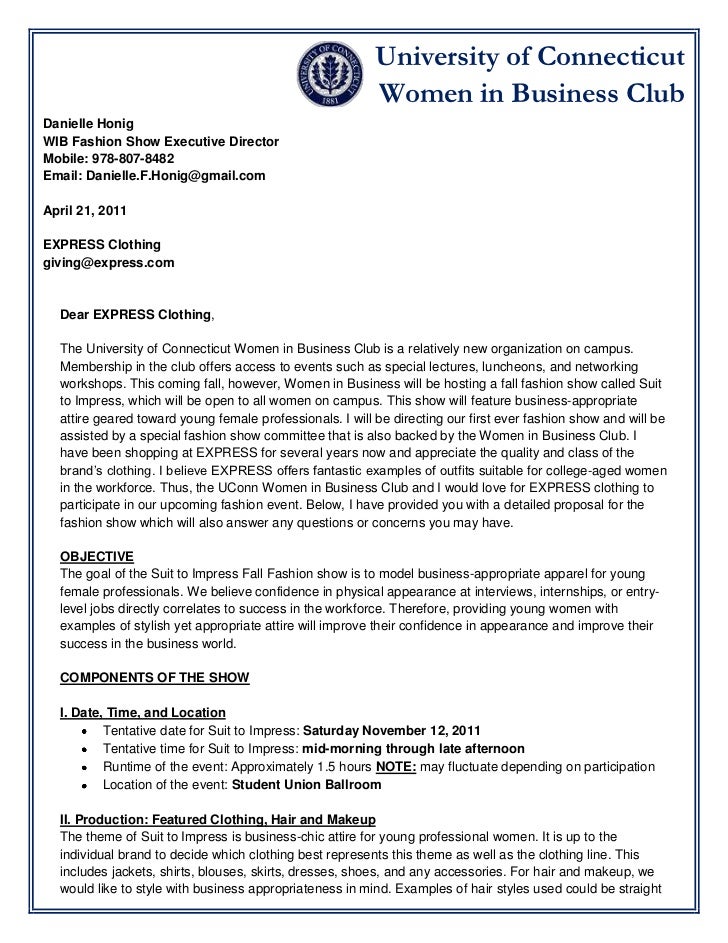 UNIVERSITY OF CONNECTICUT
1881

University of Connecticut
Women in Business Club

Danielle Honig
WIB Fashion Show Executive Director
Mobile: 978-807-8482
Email: Danielle.F.Honig@gmail.com

April 21, 2011

EXPRESS Clothing
giving@express.com

Dear EXPRESS Clothing,

The University of Connecticut Women in Business Club is a relatively new organization on campus. Membership in the club offers access to events such as special lectures, luncheons, and networking workshops. This coming fall, however, Women in Business will be hosting a fall fashion show called Suit to Impress, which will be open to all women on campus. This show will feature business-appropriate attire geared toward young female professionals. I will be directing our first ever fashion show and will be assisted by a special fashion show committee that is also backed by the Women in Business Club. I have been shopping at EXPRESS for several years now and appreciate the quality and class of the brand's clothing. I believe EXPRESS offers fantastic examples of outfits suitable for college-aged women in the workforce. Thus, the UConn Women in Business Club and I would love for EXPRESS clothing to participate in our upcoming fashion event. Below, I have provided you with a detailed proposal for the fashion show which will also answer any questions or concerns you may have.

OBJECTIVE
The goal of the Suit to Impress Fall Fashion show is to model business-appropriate apparel for young female professionals. We believe confidence in physical appearance at interviews, internships, or entry-level jobs directly correlates to success in the workforce. Therefore, providing young women with examples of stylish yet appropriate attire will improve their confidence in appearance and improve their success in the business world.

COMPONENTS OF THE SHOW

I. Date, Time, and Location
• Tentative date for Suit to Impress: Saturday November 12, 2011
• Tentative time for Suit to Impress: mid-morning through late afternoon
• Runtime of the event: Approximately 1.5 hours NOTE: may fluctuate depending on participation
• Location of the event: Student Union Ballroom

II. Production: Featured Clothing, Hair and Makeup
The theme of Suit to Impress is business-chic attire for young professional women. It is up to the individual brand to decide which clothing best represents this theme as well as the clothing line. This includes jackets, shirts, blouses, skirts, dresses, shoes, and any accessories. For hair and makeup, we would like to style with business appropriateness in mind. Examples of hair styles used could be straight